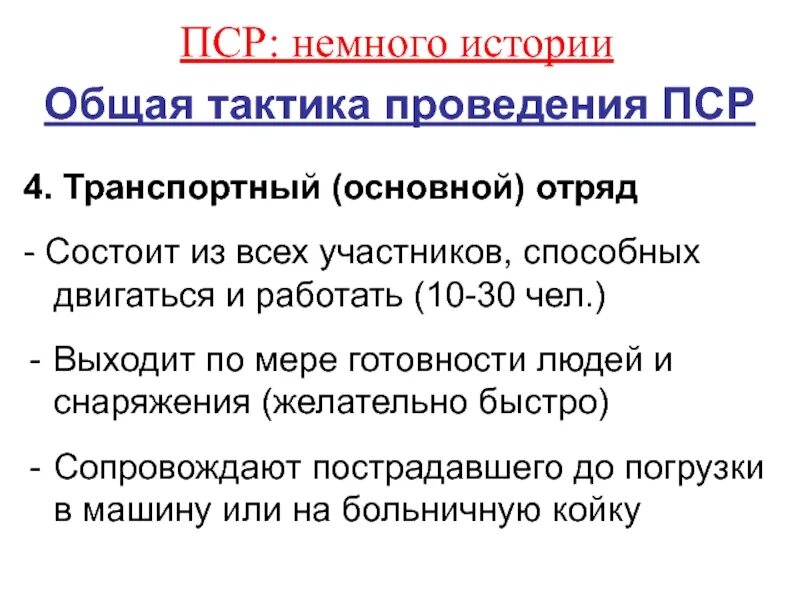 ПСР: немного истории

Общая тактика проведения ПСР

4. Транспортный (основной) отряд

- Состоит из всех участников, способных двигаться и работать (10-30 чел.)

- Выходит по мере готовности людей и снаряжения (желательно быстро)

- Сопровождают пострадавшего до погрузки в машину или на больничную койку